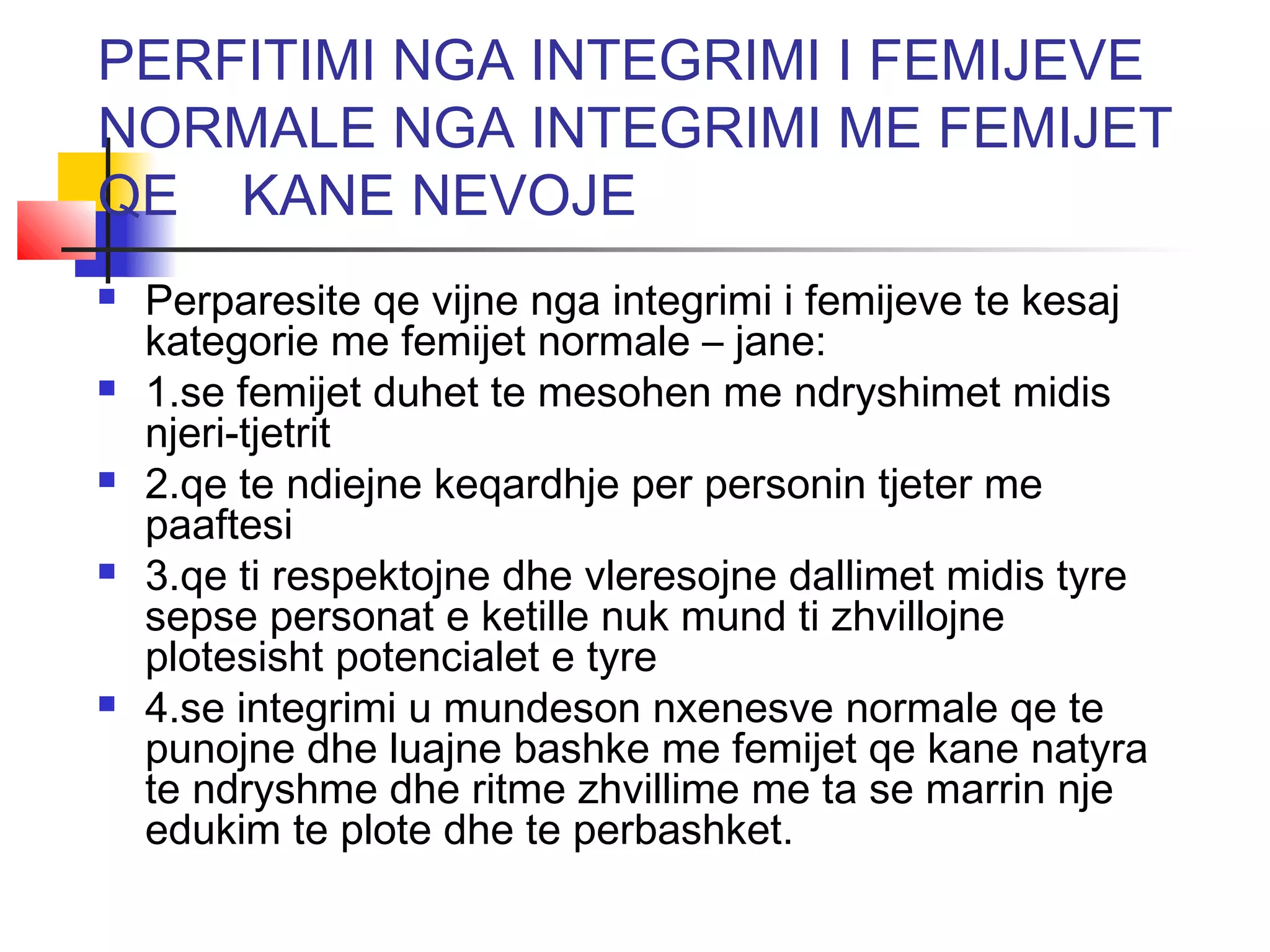 PERFITIMI NGA INTEGRIMI I FEMIJEVE NORMALE NGA INTEGRIMI ME FEMIJET QE KANE NEVOJE

Perparesite qe vijne nga integrimi i femijeve te kesaj kategorie me femijet normale – jane:

1.se femijet duhet te mesohen me ndryshimet midis njeri-tjetrit

2.qe te ndiejne keqardhje per personin tjeter me paaftesi

3.qe ti respektojne dhe vleresojne dallimet midis tyre sepse personat e ketille nuk mund ti zhvillojne plotesisht potencialet e tyre

4.se integrimi u mundeson nxenesve normale qe te punojne dhe luajne bashke me femijet qe kane natyra te ndryshme dhe ritme zhvillime me ta se marrin nje edukim te plote dhe te perbashket.